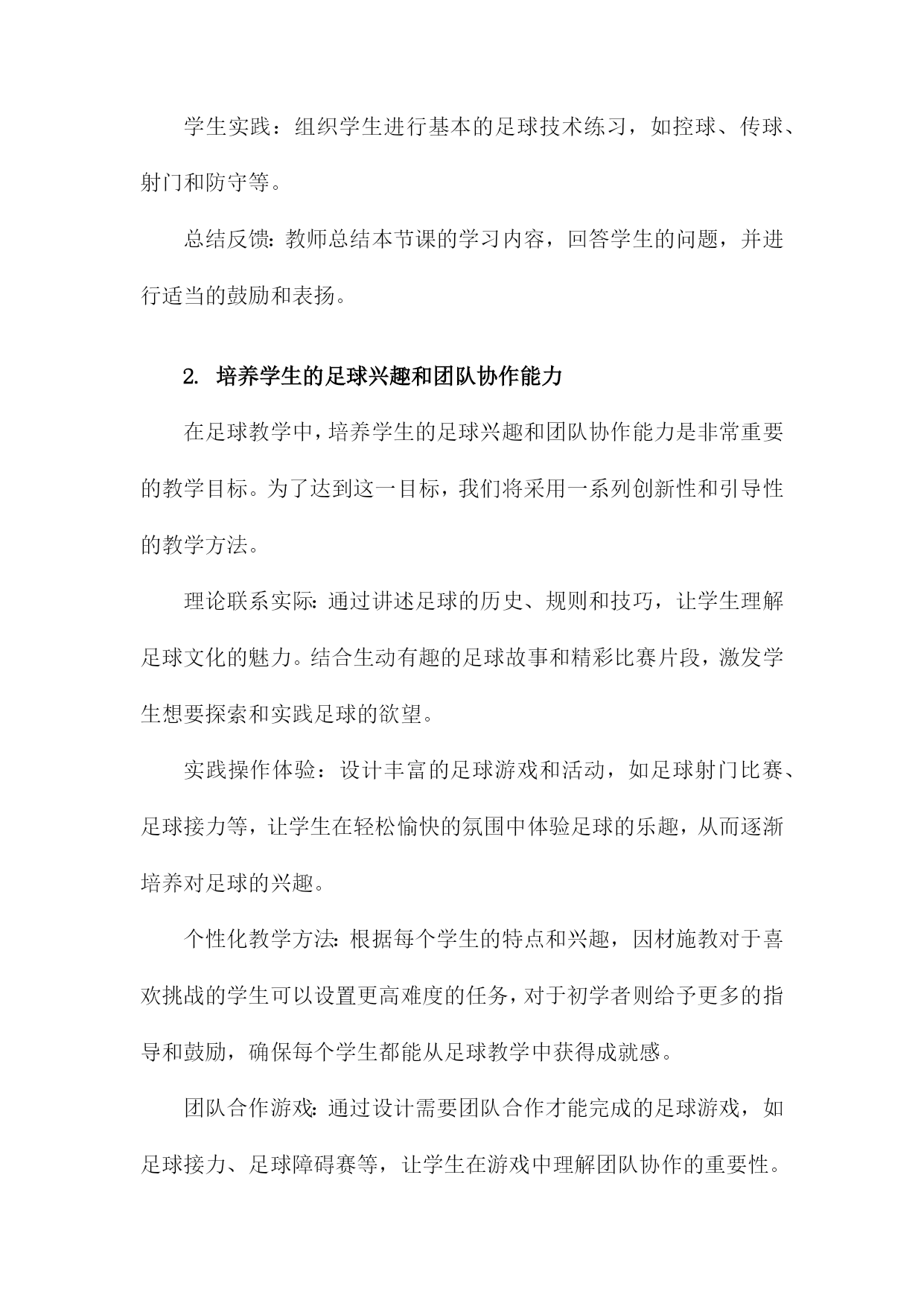 学生实践：组织学生进行基本的足球技术练习，如控球、传球、射门和防守等。

总结反馈：教师总结本节课的学习内容，回答学生的问题，并进行适当的鼓励和表扬。

2. 培养学生的足球兴趣和团队协作能力

在足球教学中，培养学生的足球兴趣和团队协作能力是非常重要的教学目标。为了达到这一目标，我们将采用一系列创新性和引导性的教学方法。

理论联系实际：通过讲述足球的历史、规则和技巧，让学生理解足球文化的魅力。结合生动有趣的足球故事和精彩比赛片段，激发学生想要探索和实践足球的欲望。

实践操作体验：设计丰富的足球游戏和活动，如足球射门比赛、足球接力等，让学生在轻松愉快的氛围中体验足球的乐趣，从而逐渐培养对足球的兴趣。

个性化教学方法：根据每个学生的特点和兴趣，因材施教对于喜欢挑战的学生可以设置更高难度的任务，对于初学者则给予更多的指导和鼓励，确保每个学生都能从足球教学中获得成就感。

团队合作游戏：通过设计需要团队合作才能完成的足球游戏，如足球接力、足球障碍赛等，让学生在游戏中理解团队协作的重要性。